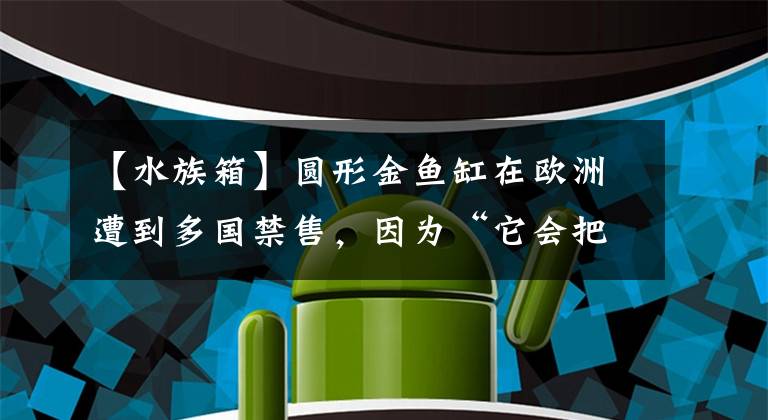 【水族箱】圆形金鱼缸在欧洲遭到多国禁售，因为“它会把